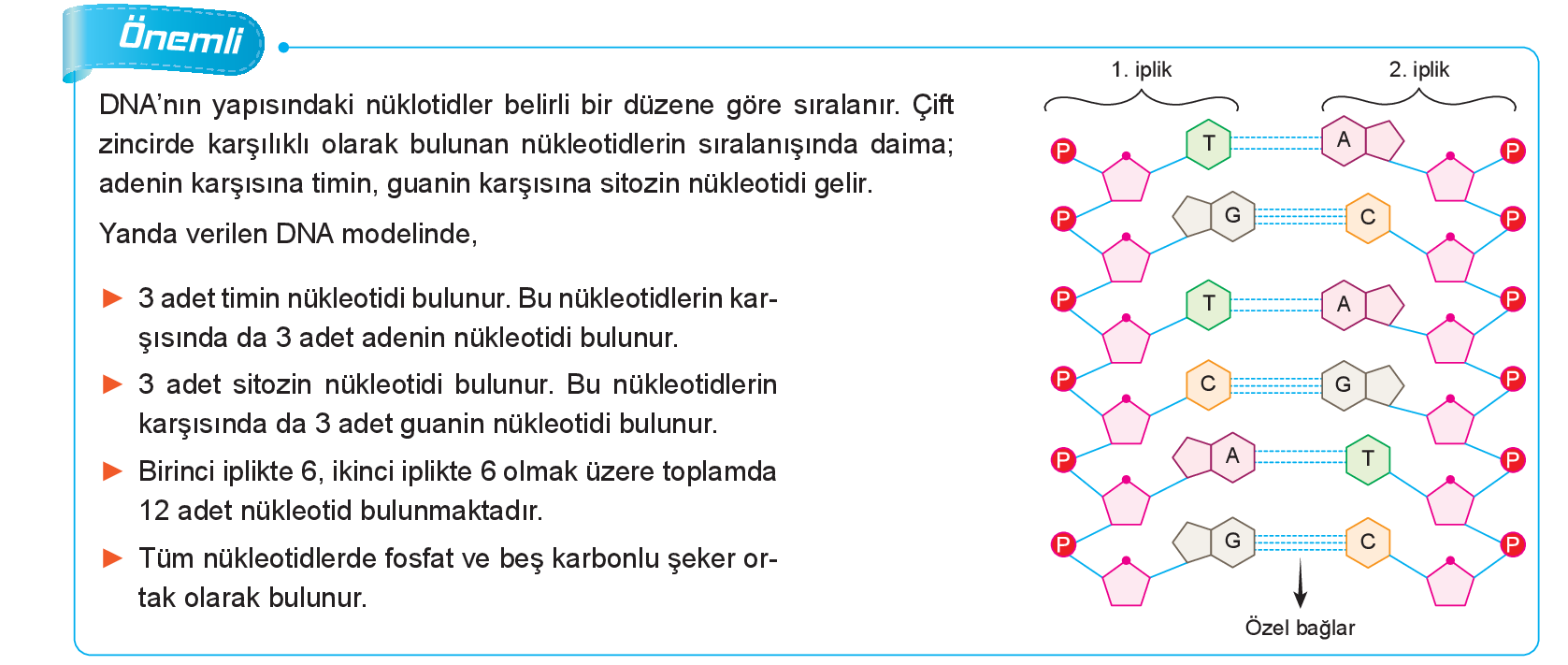 Önemli

DNA'nın yapısındaki nüklotidler belirli bir düzene göre sıralanır. Çift zincirde karşılıklı olarak bulunan nükleotidlerin sıralanışında daima; adenin karşısına timin, guanin karşısına sitozin nükleotidi gelir.

Yanda verilen DNA modelinde,

► 3 adet timin nükleotidi bulunur. Bu nükleotidlerin karşısında da 3 adet adenin nükleotidi bulunur.

► 3 adet sitozin nükleotidi bulunur. Bu nükleotidlerin karşısında da 3 adet guanin nükleotidi bulunur.

► Birinci iplikte 6, ikinci iplikte 6 olmak üzere toplamda 12 adet nükleotid bulunmaktadır.

► Tüm nükleotidlerde fosfat ve beş karbonlu şeker ortak olarak bulunur.

1. iplik

2. iplik

P T A P
P G C P
P T A P
P C G P
P A T P
P G C P

Özel bağlar